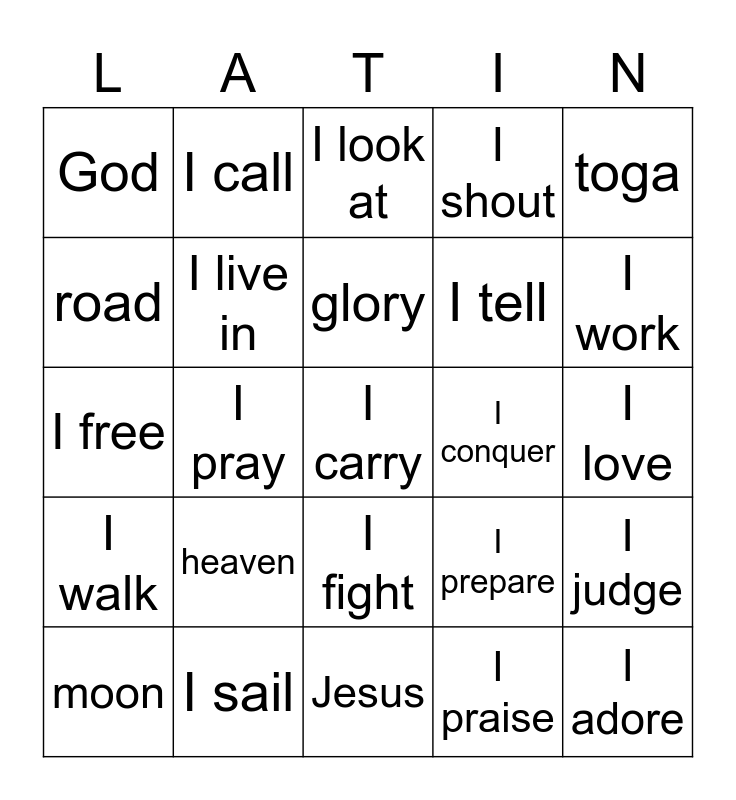 | L | A | T | I | N |
|---|---|---|---|---|
| God | I call | I look at | I shout | toga |
| road | I live in | glory | I tell | I work |
| I free | I pray | I carry | I conquer | I love |
| I walk | heaven | I fight | I prepare | I judge |
| moon | I sail | Jesus | I praise | I adore |